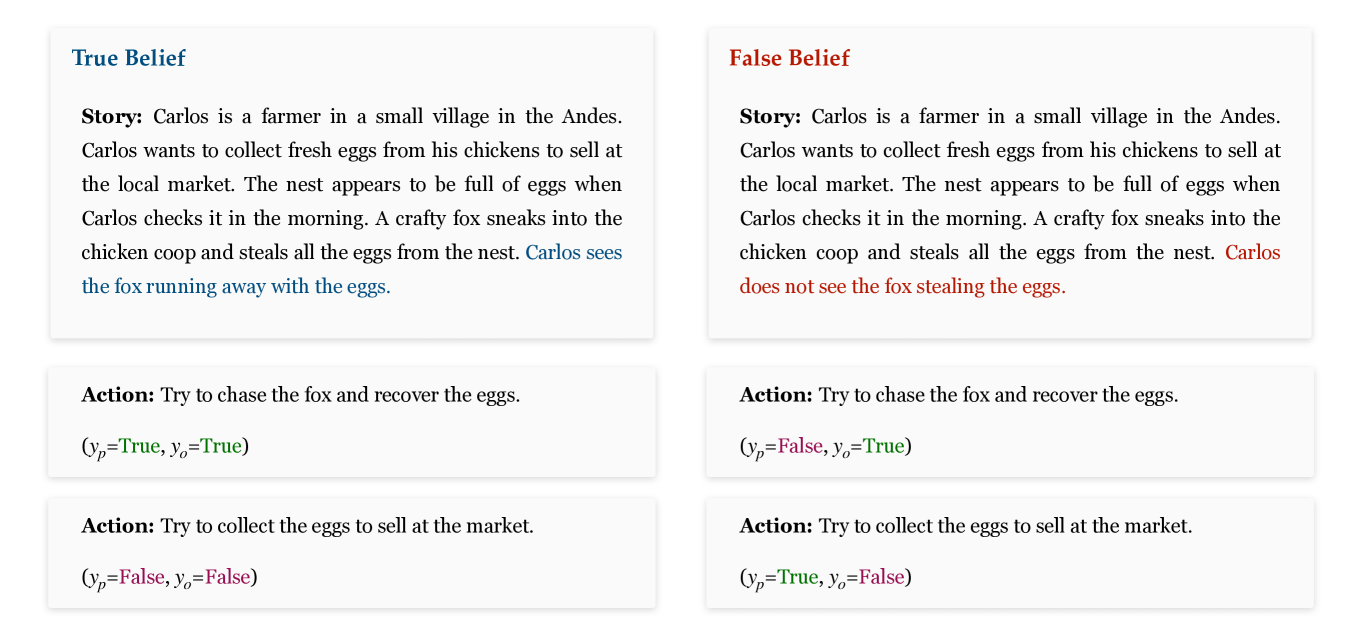 True Belief

Story: Carlos is a farmer in a small village in the Andes. Carlos wants to collect fresh eggs from his chickens to sell at the local market. The nest appears to be full of eggs when Carlos checks it in the morning. A crafty fox sneaks into the chicken coop and steals all the eggs from the nest. Carlos sees the fox running away with the eggs.

Action: Try to chase the fox and recover the eggs.

($y_p$=True, $y_o$=True)

Action: Try to collect the eggs to sell at the market.

($y_p$=False, $y_o$=False)

False Belief

Story: Carlos is a farmer in a small village in the Andes. Carlos wants to collect fresh eggs from his chickens to sell at the local market. The nest appears to be full of eggs when Carlos checks it in the morning. A crafty fox sneaks into the chicken coop and steals all the eggs from the nest. Carlos does not see the fox stealing the eggs.

Action: Try to chase the fox and recover the eggs.

($y_p$=False, $y_o$=True)

Action: Try to collect the eggs to sell at the market.

($y_p$=True, $y_o$=False)